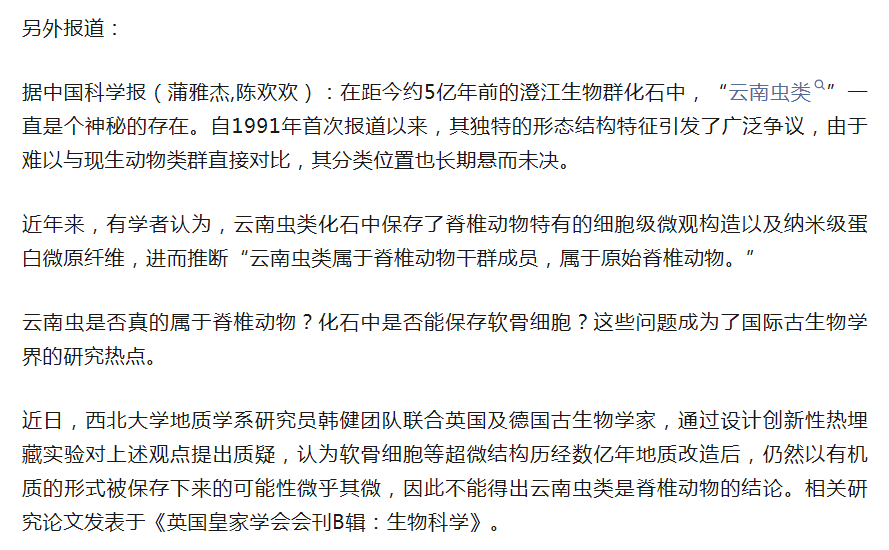 另外报道：

据中国科学报（蒲雅杰,陈欢欢）：在距今约5亿年前的澄江生物群化石中，“云南虫类”一直是个神秘的存在。自1991年首次报道以来，其独特的形态结构特征引发了广泛争议，由于难以与现生动物类群直接对比，其分类位置也长期悬而未决。

近年来，有学者认为，云南虫类化石中保存了脊椎动物特有的细胞级微观构造以及纳米级蛋白微原纤维，进而推断“云南虫类属于脊椎动物干群成员，属于原始脊椎动物。”

云南虫是否真的属于脊椎动物？化石中是否能保存软骨细胞？这些问题成为了国际古生物学界的研究热点。

近日，西北大学地质学系研究员韩健团队联合英国及德国古生物学家，通过设计创新性热埋藏实验对上述观点提出质疑，认为软骨细胞等超微结构历经数亿年地质改造后，仍然以有机质的形式被保存下来的可能性微乎其微，因此不能得出云南虫类是脊椎动物的结论。相关研究论文发表于《英国皇家学会会刊B辑：生物科学》。